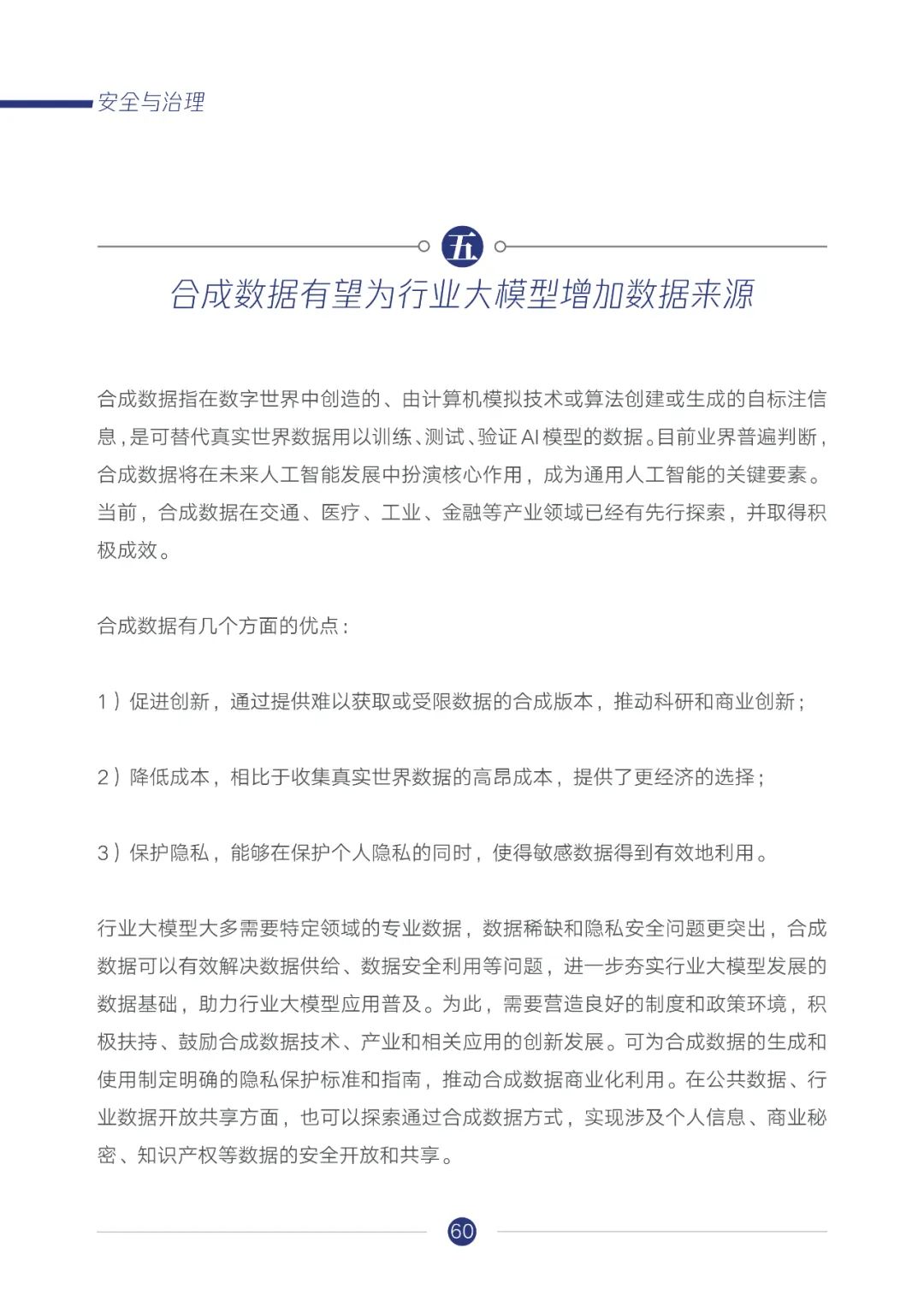 安全与治理

五

合成数据有望为行业大模型增加数据来源

合成数据指在数字世界中创造的、由计算机模拟技术或算法创建或生成的自标注信息，是可替代真实世界数据用以训练、测试、验证AI模型的数据。目前业界普遍判断，合成数据将在未来人工智能发展中扮演核心作用，成为通用人工智能的关键要素。当前，合成数据在交通、医疗、工业、金融等产业领域已经有先行探索，并取得积极成效。

合成数据有几个方面的优点：

1）促进创新，通过提供难以获取或受限数据的合成版本，推动科研和商业创新；

2）降低成本，相比于收集真实世界数据的高昂成本，提供了更经济的选择；

3）保护隐私，能够在保护个人隐私的同时，使得敏感数据得到有效地利用。

行业大模型大多需要特定领域的专业数据，数据稀缺和隐私安全问题更突出，合成数据可以有效解决数据供给、数据安全利用等问题，进一步夯实行业大模型发展的数据基础，助力行业大模型应用普及。为此，需要营造良好的制度和政策环境，积极扶持、鼓励合成数据技术、产业和相关应用的创新发展。可为合成数据的生成和使用制定明确的隐私保护标准和指南，推动合成数据商业化利用。在公共数据、行业数据开放共享方面，也可以探索通过合成数据方式，实现涉及个人信息、商业秘密、知识产权等数据的安全开放和共享。

60